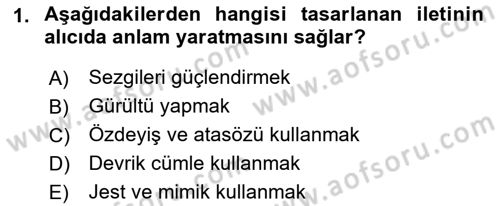 1. Aşağıdakilerden hangisi tasarlanan iletinin alıcıda anlam yaratmasını sağlar?

A) Sezgileri güçlendirmek
B) Gürültü yapmak
C) Özdeyiş ve atasözü kullanmak
D) Devrik cümle kullanmak
E) Jest ve mimik kullanmak

www.aofsoru.com